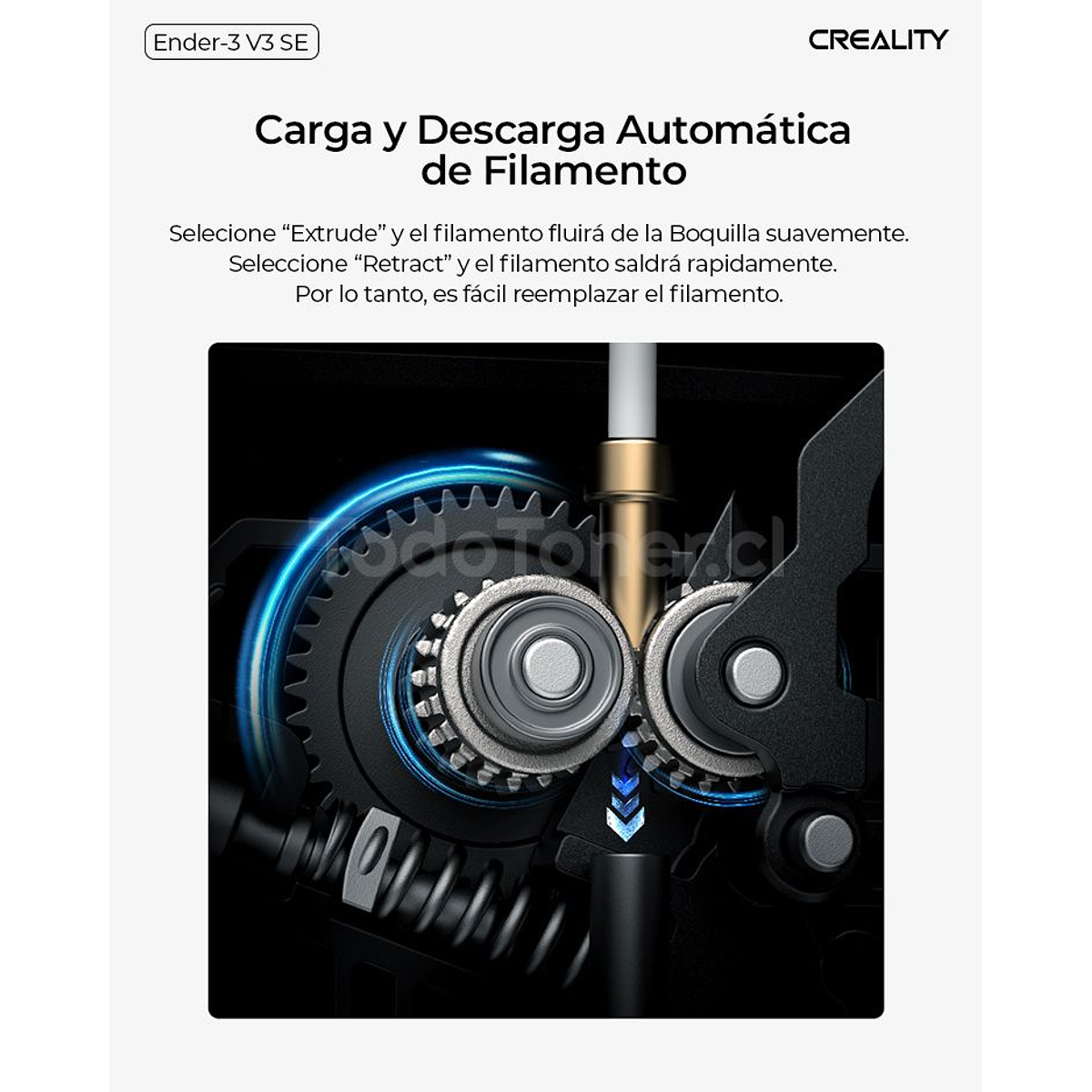 Ender-3 V3 SE

CREALITY

Carga y Descarga Automática de Filamento

Selecione "Extrude" y el filamento fluirá de la Boquilla suavemente. Seleccione "Retract" y el filamento saldrá rapidamente. Por lo tanto, es fácil reemplazar el filamento.

TodoToner.cl